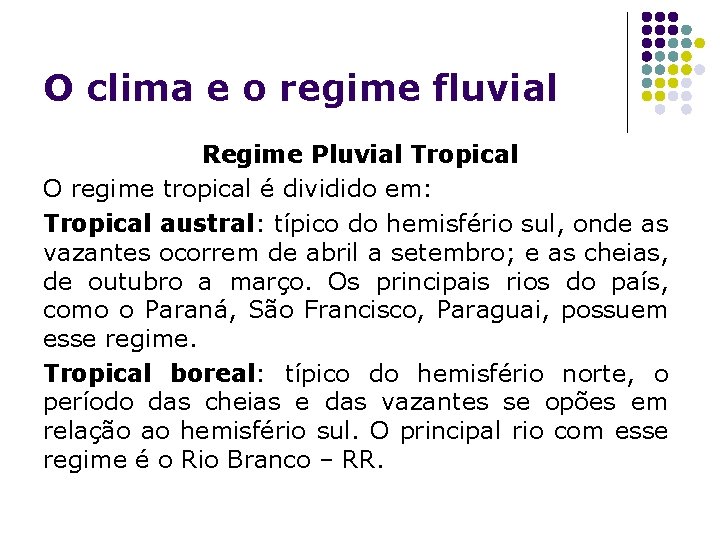 O clima e o regime fluvial

Regime Pluvial Tropical

O regime tropical é dividido em:

Tropical austral: típico do hemisfério sul, onde as vazantes ocorrem de abril a setembro; e as cheias, de outubro a março. Os principais rios do país, como o Paraná, São Francisco, Paraguai, possuem esse regime.

Tropical boreal: típico do hemisfério norte, o período das cheias e das vazantes se opões em relação ao hemisfério sul. O principal rio com esse regime é o Rio Branco – RR.